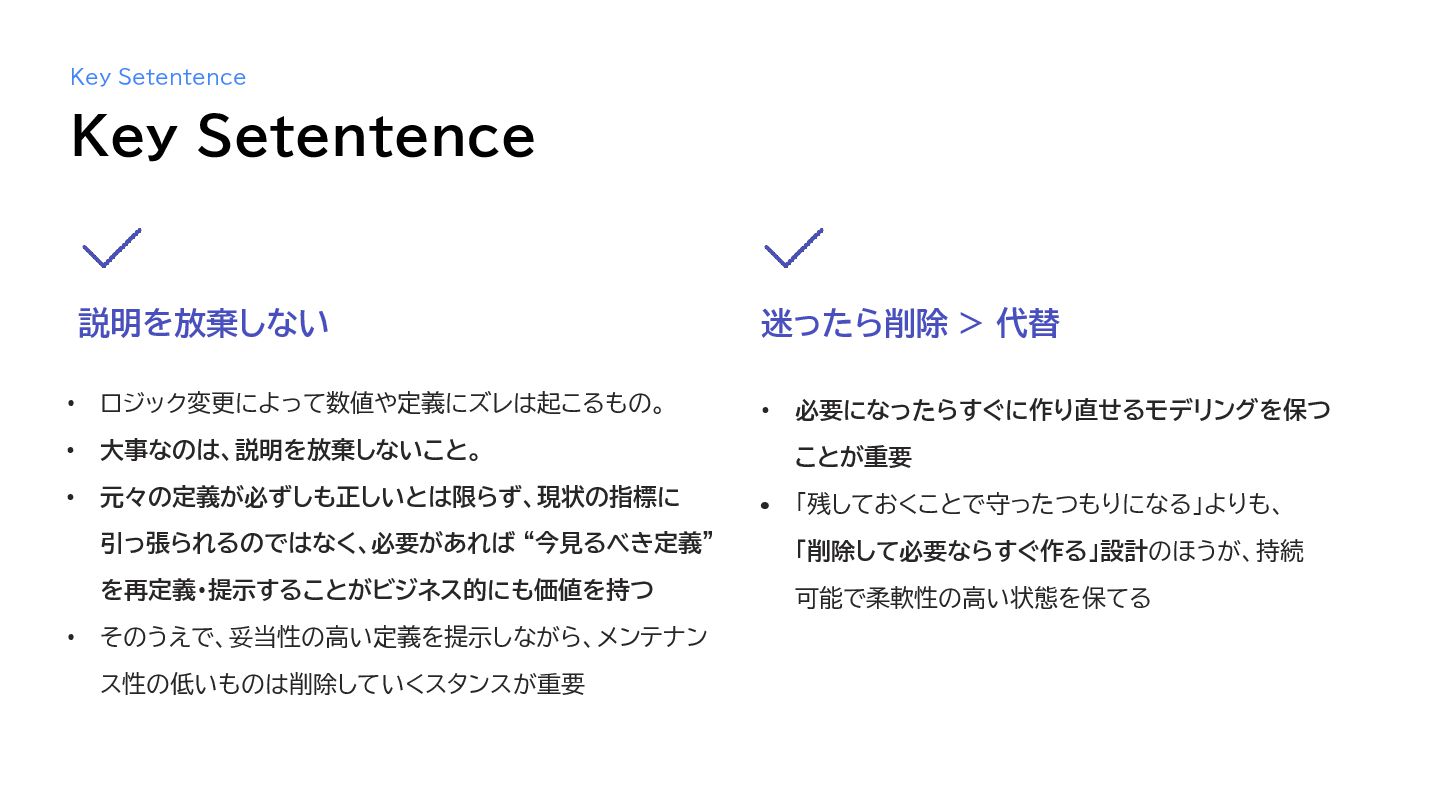 Key Setentence

Key Setentence

説明を放棄しない

• ロジック変更によって数値や定義にズレは起こるもの。
• 大事なのは、説明を放棄しないこと。
• 元々の定義が必ずしも正しいとは限らず、現状の指標に引っ張られるのではなく、必要があれば“今見るべき定義”を再定義・提示することがビジネス的にも価値を持つ
• そのうえで、妥当性の高い定義を提示しながら、メンテナンス性の低いものは削除していくスタンスが重要

迷ったら削除 > 代替

• 必要になったらすぐに作り直せるモデリングを保つことが重要
• 「残しておくことで守ったつもりになる」よりも、「削除して必要ならすぐ作る」設計のほうが、持続可能で柔軟性の高い状態を保てる